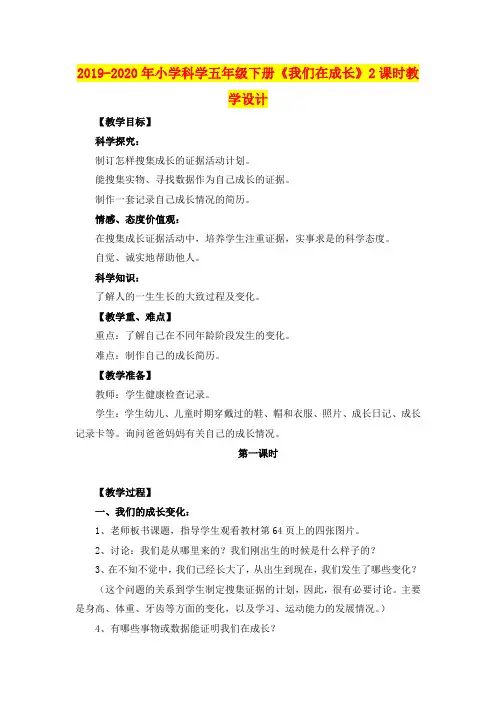 2019-2020年小学科学五年级下册《我们在成长》2课时教学设计

【教学目标】

科学探究：

制订怎样搜集成长的证据活动计划。

能搜集实物、寻找数据作为自己成长的证据。

制作一套记录自己成长情况的简历。

情感、态度价值观：

在搜集成长证据活动中，培养学生注重证据，实事求是的科学态度。

自觉、诚实地帮助他人。

科学知识：

了解人的一生生长的大致过程及变化。

【教学重、难点】

重点：了解自己在不同年龄阶段发生的变化。

难点：制作自己的成长简历。

【教学准备】

教师：学生健康检查记录。

学生：学生幼儿、儿童时期穿戴过的鞋、帽和衣服、照片、成长日记、成长记录卡等。询问爸爸妈妈有关自己的成长情况。

第一课时

【教学过程】

一、我们的成长变化：

1、老师板书课题，指导学生观看教材第64页上的四张图片。

2、讨论：我们是从哪里来的？我们刚出生的时候是什么样子的？

3、在不知不觉中，我们已经长大了，从出生到现在，我们发生了哪些变化？

（这个问题的关系到学生制定搜集证据的计划，因此，很有必要讨论。主要是身高、体重、牙齿等方面的变化，以及学习、运动能力的发展情况。）

4、有哪些事物或数据能证明我们在成长？